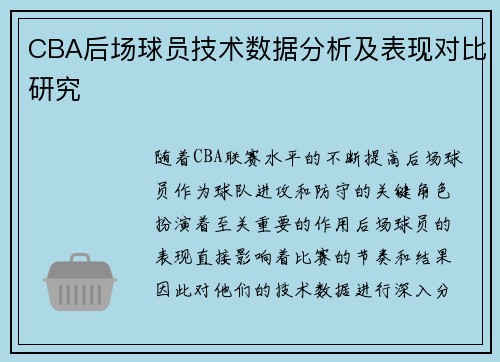 CBA后场球员技术数据分析及表现对比研究

随着CBA联赛水平的不断提高后场球员作为球队进攻和防守的关键角色扮演着至关重要的作用后场球员的表现直接影响着比赛的节奏和结果因此对他们的技术数据进行深入分